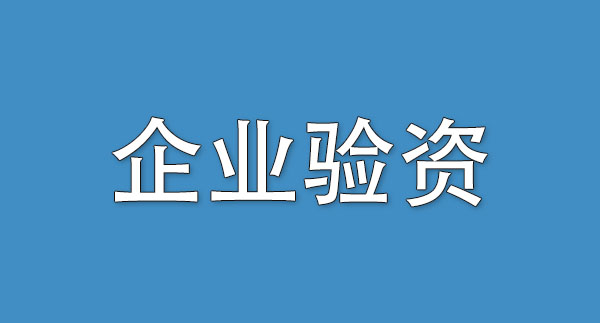 企业验资